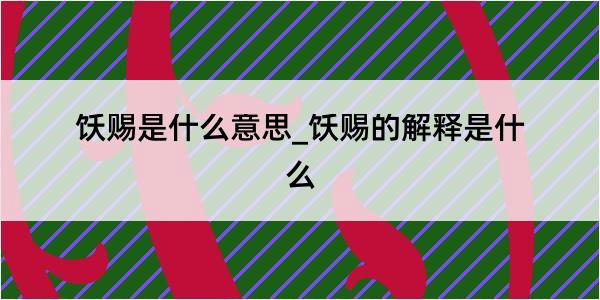 饫赐是什么意思_饫赐的解释是什么